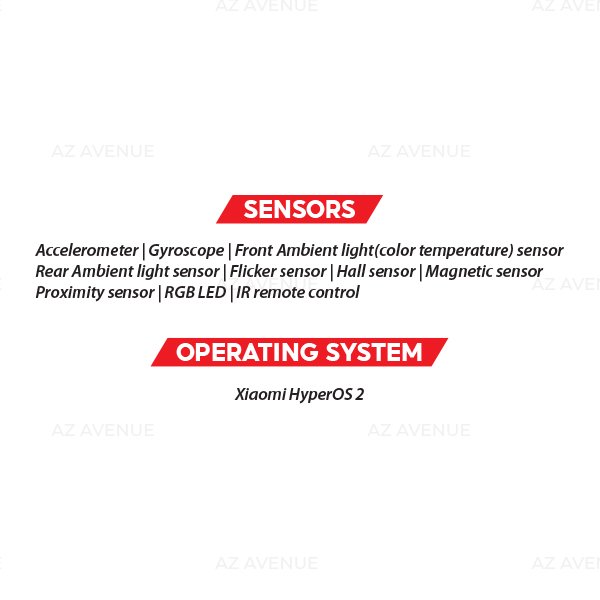 SENSORS

Accelerometer | Gyroscope | Front Ambient light(color temperature) sensor Rear Ambient light sensor | Flicker sensor | Hall sensor | Magnetic sensor Proximity sensor | RGB LED | IR remote control

OPERATING SYSTEM

Xiaomi HyperOS 2

AZ AVENUE